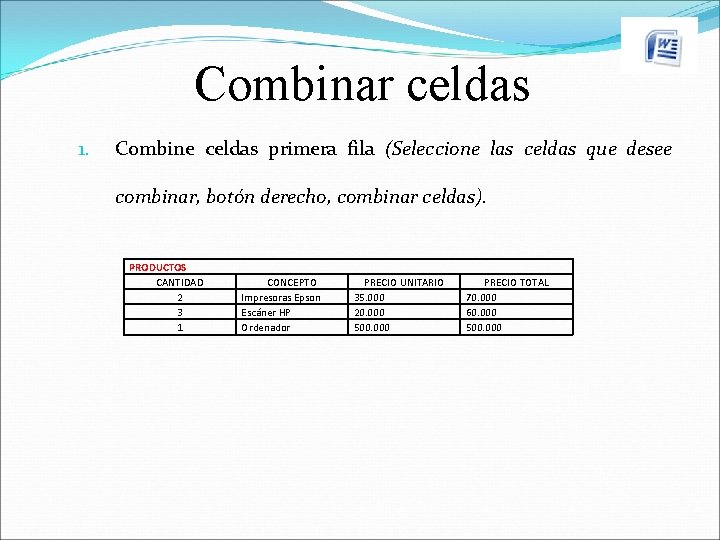 Combinar celdas

1. Combine celdas primera fila (Seleccione las celdas que desee combinar, botón derecho, combinar celdas).

| PRODUCTOS | | | |
|---|---|---|---|
| CANTIDAD | CONCEPTO | PRECIO UNITARIO | PRECIO TOTAL |
| 2 | Impresoras Epson | 35.000 | 70.000 |
| 3 | Escáner HP | 20.000 | 60.000 |
| 1 | Ordenador | 500.000 | 500.000 |